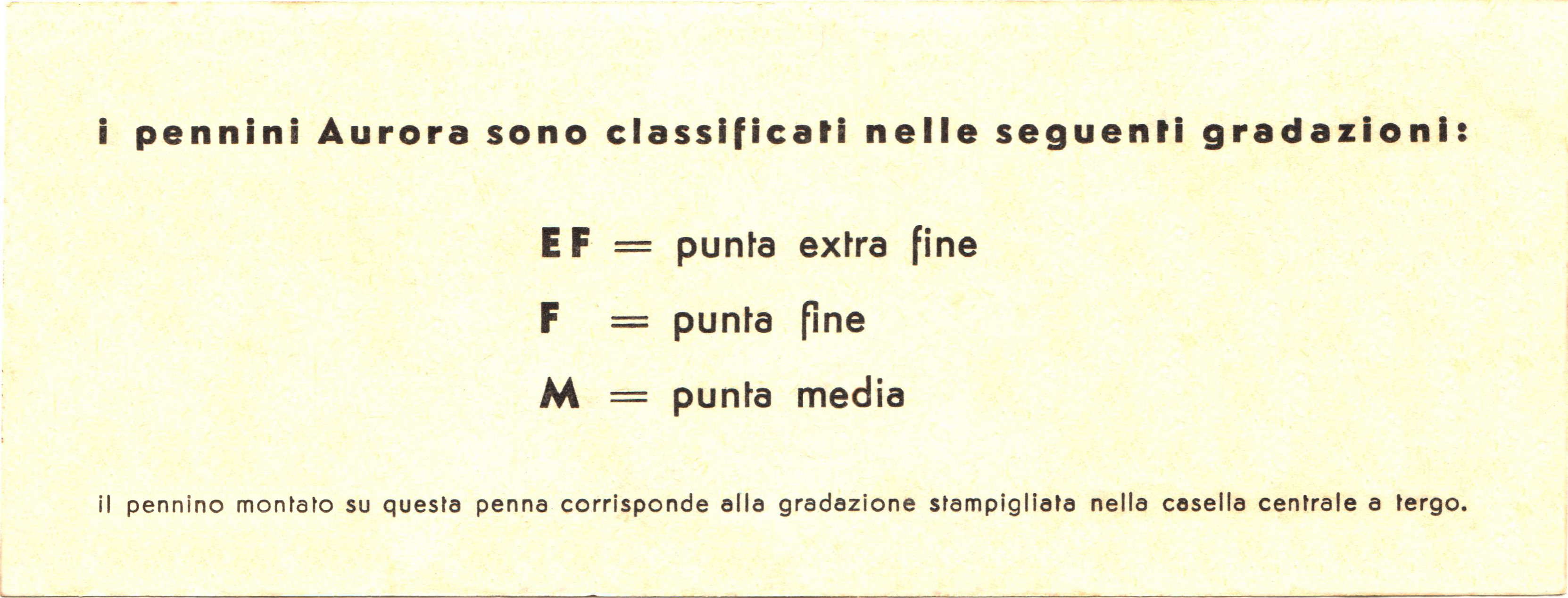 i pennini Aurora sono classificati nelle seguenti gradazioni:

EF = punta extra fine

F = punta fine

M = punta media

il pennino montato su questa penna corrisponde alla gradazione stampigliata nella casella centrale a tergo.